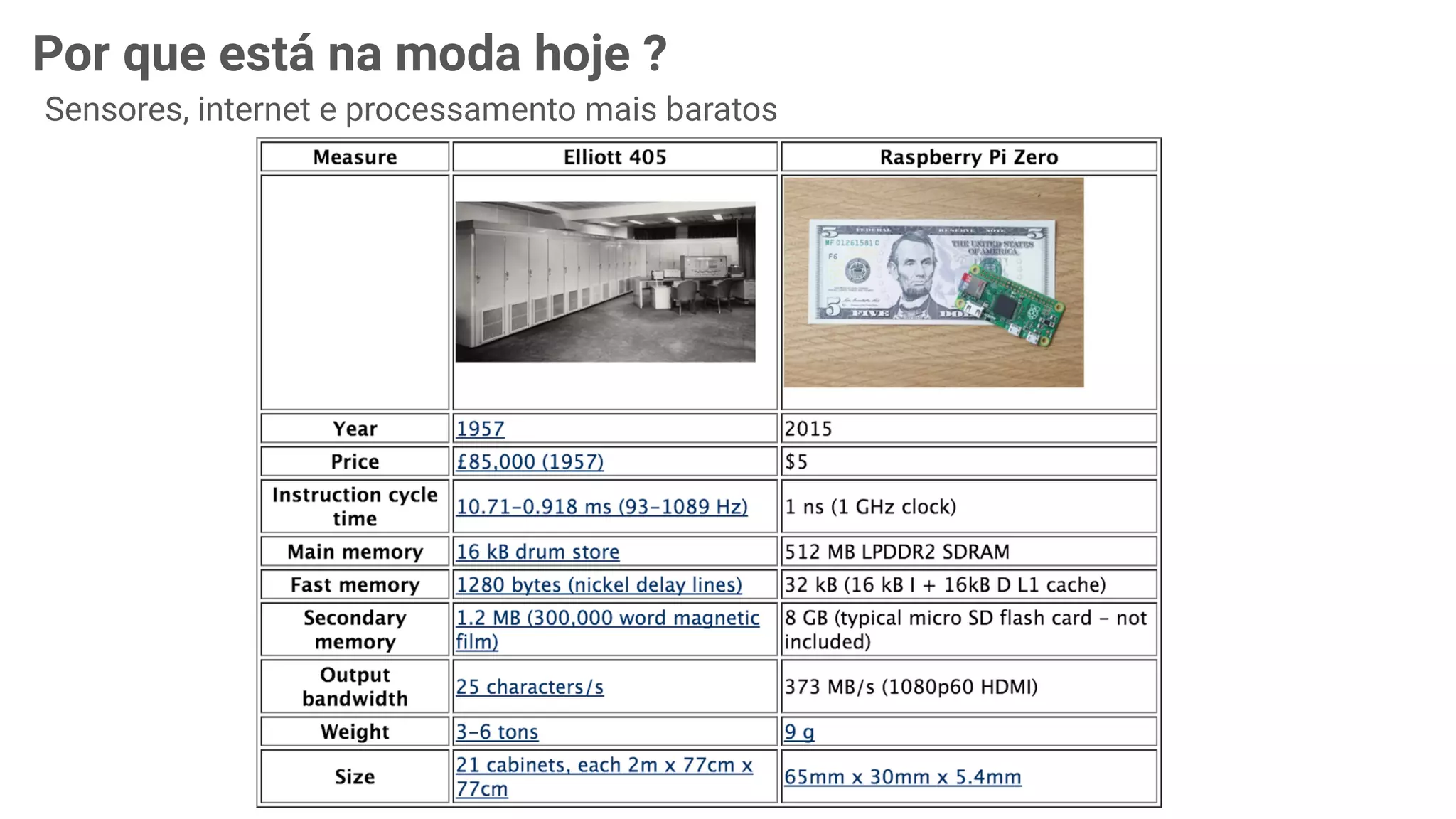 Por que está na moda hoje ?

Sensores, internet e processamento mais baratos

| Measure | Elliott 405 | Raspberry Pi Zero |
|---|---|---|
| | | |
| Year | 1957 | 2015 |
| Price | £85,000 (1957) | $5 |
| Instruction cycle time | 10.71–0.918 ms (93–1089 Hz) | 1 ns (1 GHz clock) |
| Main memory | 16 kB drum store | 512 MB LPDDR2 SDRAM |
| Fast memory | 1280 bytes (nickel delay lines) | 32 kB (16 kB I + 16kB D L1 cache) |
| Secondary memory | 1.2 MB (300,000 word magnetic film) | 8 GB (typical micro SD flash card – not included) |
| Output bandwidth | 25 characters/s | 373 MB/s (1080p60 HDMI) |
| Weight | 3–6 tons | 9 g |
| Size | 21 cabinets, each 2m x 77cm x 77cm | 65mm x 30mm x 5.4mm |